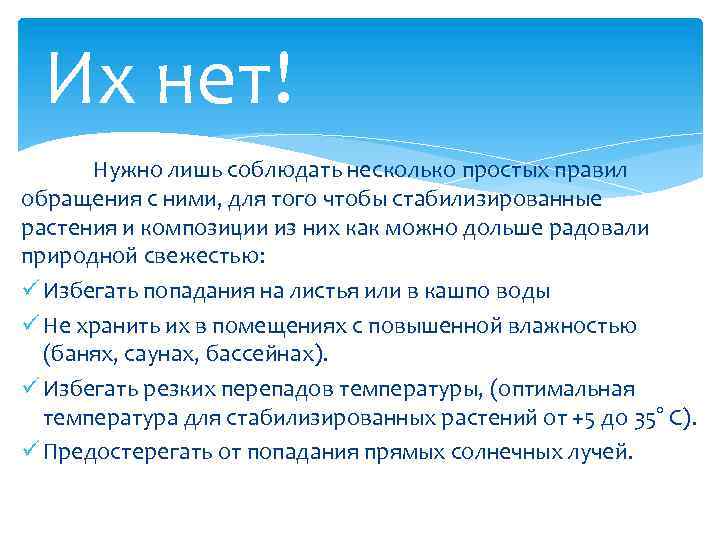 Их нет!

Нужно лишь соблюдать несколько простых правил обращения с ними, для того чтобы стабилизированные растения и композиции из них как можно дольше радовали природной свежестью:

✓ Избегать попадания на листья или в кашпо воды
✓ Не хранить их в помещениях с повышенной влажностью (банях, саунах, бассейнах).
✓ Избегать резких перепадов температуры, (оптимальная температура для стабилизированных растений от +5 до 35° С).
✓ Предостерегать от попадания прямых солнечных лучей.